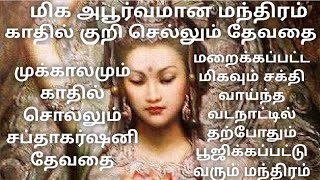 மிக அபூர்வமான மந்திரம்
காதில் குறி செல்லும் தேவதை

முக்காலமும்
காதில்
சொல்லும்
சப்தாகர்ஷனி
தேவதை

மறைக்கப்பட்ட
மிகவும் சக்தி
வாய்ந்த
வடநாட்டில்
தற்போதும்
பூஜிக்கப்பட்டு
வரும் மந்திரம்